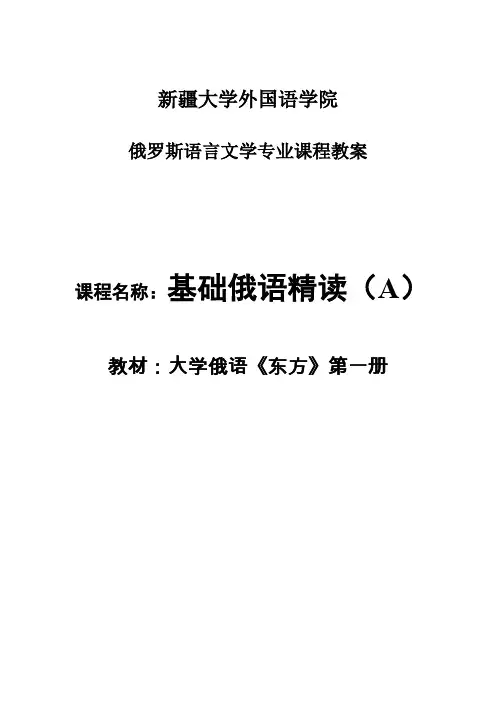 新疆大学外国语学院

俄罗斯语言文学专业课程教案

课程名称：基础俄语精读（A）

教材：大学俄语《东方》第一册